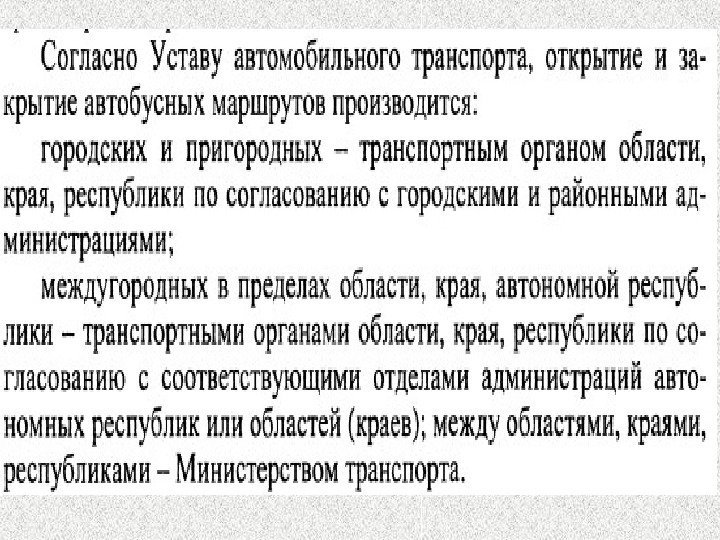 Согласно Уставу автомобильного транспорта, открытие и закрытие автобусных маршрутов производится:

городских и пригородных – транспортным органом области, края, республики по согласованию с городскими и районными администрациями;

междугородных в пределах области, края, автономной республики – транспортными органами области, края, республики по согласованию с соответствующими отделами администраций автономных республик или областей (краев); между областями, краями, республиками – Министерством транспорта.